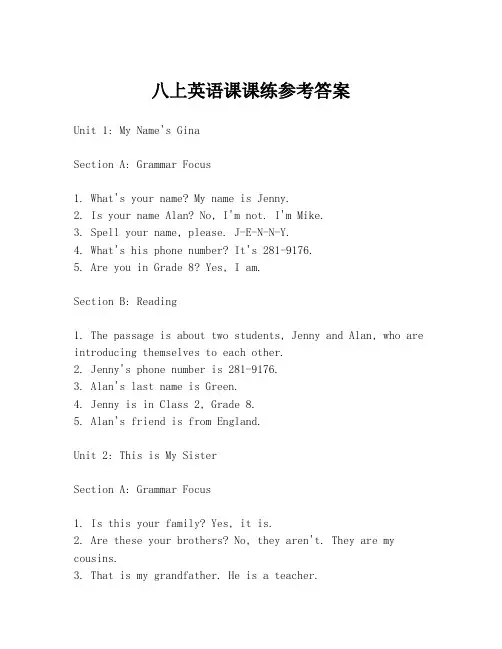 八上英语课课练参考答案

Unit 1: My Name's Gina

Section A: Grammar Focus

1. What's your name? My name is Jenny.
2. Is your name Alan? No, I'm not. I'm Mike.
3. Spell your name, please. J-E-N-N-Y.
4. What's his phone number? It's 281-9176.
5. Are you in Grade 8? Yes, I am.

Section B: Reading

1. The passage is about two students, Jenny and Alan, who are introducing themselves to each other.
2. Jenny's phone number is 281-9176.
3. Alan's last name is Green.
4. Jenny is in Class 2, Grade 8.
5. Alan's friend is from England.

Unit 2: This is My Sister

Section A: Grammar Focus

1. Is this your family? Yes, it is.
2. Are these your brothers? No, they aren't. They are my cousins.
3. That is my grandfather. He is a teacher.